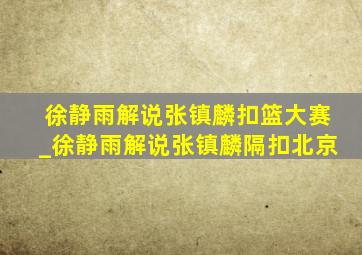 徐静雨解说张镇麟扣篮大赛_徐静雨解说张镇麟隔扣北京